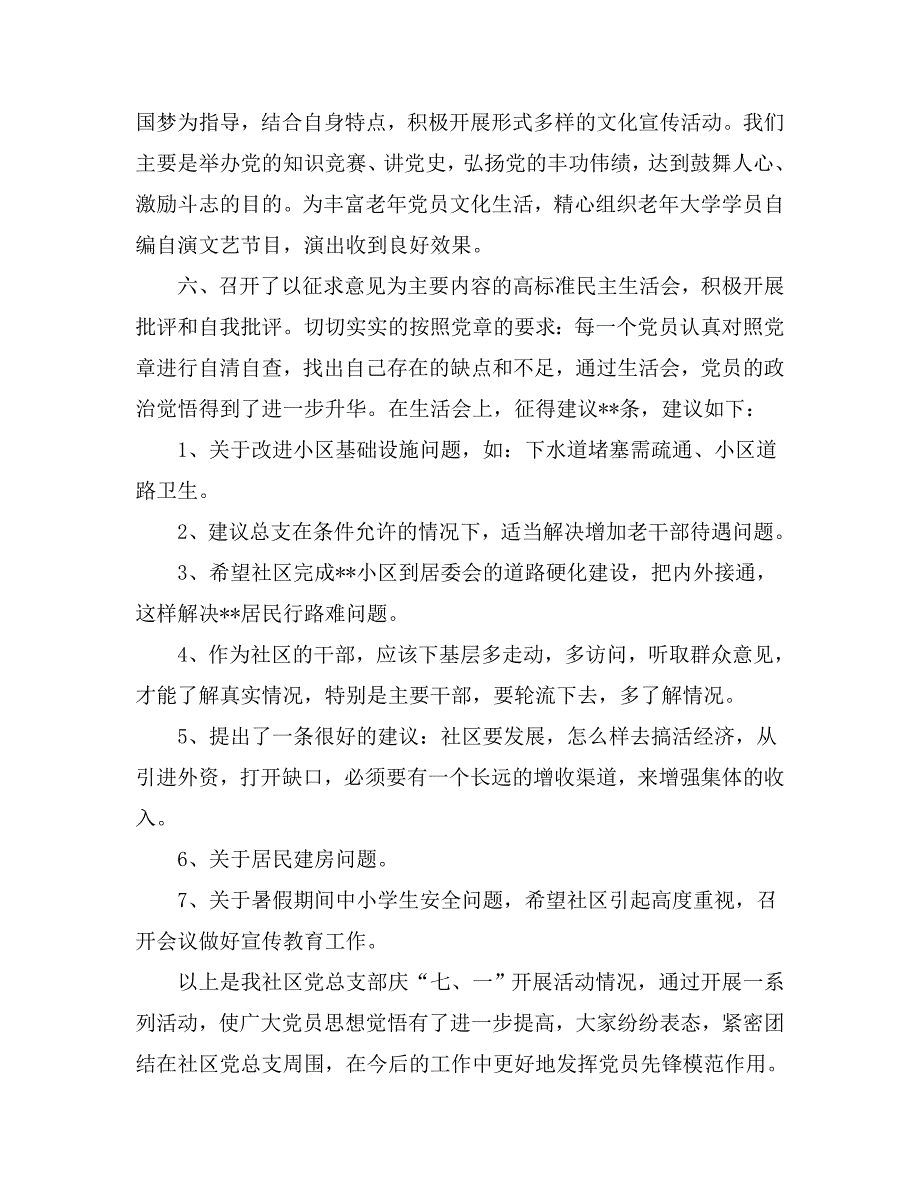 国梦为指导，结合自身特点，积极开展形式多样的文化宣传活动。我们主要是举办党的知识竞赛、讲党史，弘扬党的丰功伟绩，达到鼓舞人心、激励斗志的目的。为丰富老年党员文化生活，精心组织老年大学学员自编自演文艺节目，演出收到良好效果。

六、召开了以征求意见为主要内容的高标准民主生活会，积极开展批评和自我批评。切切实实的按照党章的要求：每一个党员认真对照党章进行自清自查，找出自己存在的缺点和不足，通过生活会，党员的政治觉悟得到了进一步升华。在生活会上，征得建议**条，建议如下：

1、关于改进小区基础设施问题，如：下水道堵塞需疏通、小区道路卫生。

2、建议总支在条件允许的情况下，适当解决增加老干部待遇问题。

3、希望社区完成**小区到居委会的道路硬化建设，把内外接通，这样解决**居民行路难问题。

4、作为社区的干部，应该下基层多走动，多访问，听取群众意见，才能了解真实情况，特别是主要干部，要轮流下去，多了解情况。

5、提出了一条很好的建议：社区要发展，怎么样去搞活经济，从引进外资，打开缺口，必须要有一个长远的增收渠道，来增强集体的收入。

6、关于居民建房问题。

7、关于暑假期间中小学生安全问题，希望社区引起高度重视，召开会议做好宣传教育工作。

以上是我社区党总支部庆“七、一”开展活动情况，通过开展一系列活动，使广大党员思想觉悟有了进一步提高，大家纷纷表态，紧密团结在社区党总支周围，在今后的工作中更好地发挥党员先锋模范作用。